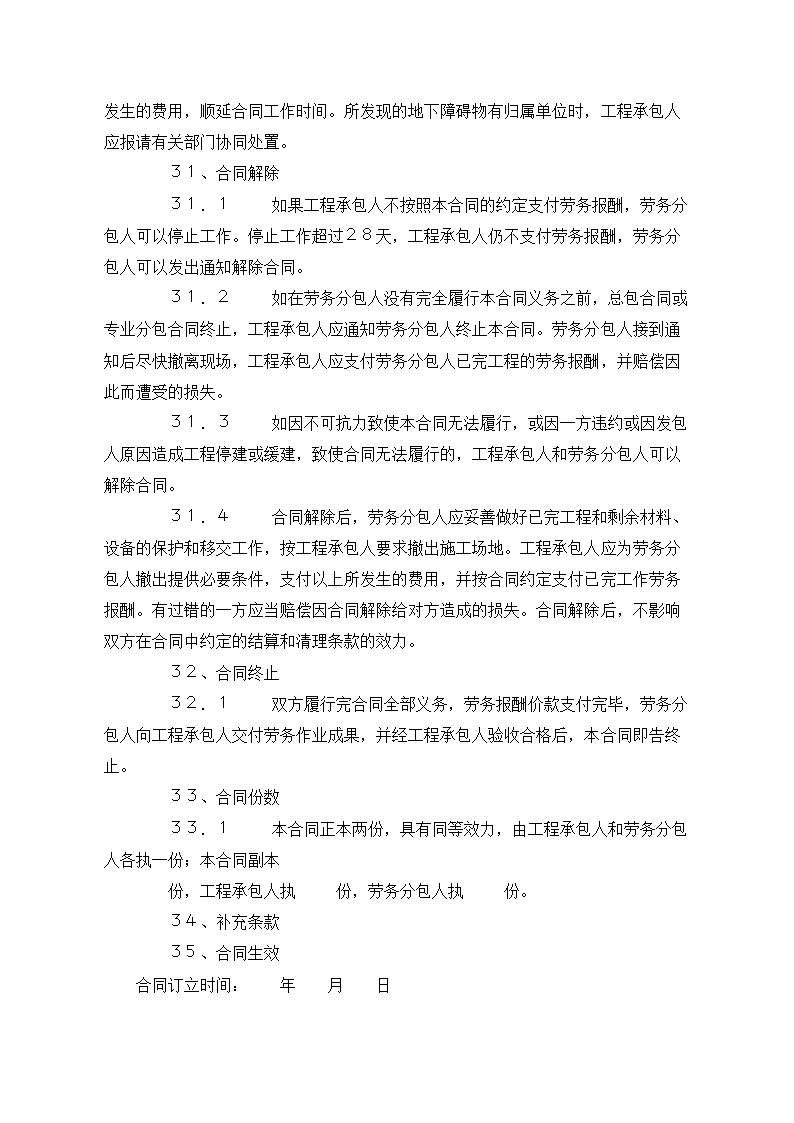 发生的费用，顺延合同工作时间。所发现的地下障碍物有归属单位时，工程承包人应报请有关部门协同处置。

３１、合同解除

３１．１　　如果工程承包人不按照本合同的约定支付劳务报酬，劳务分包人可以停止工作。停止工作超过２８天，工程承包人仍不支付劳务报酬，劳务分包人可以发出通知解除合同。

３１．２　　如在劳务分包人没有完全履行本合同义务之前，总包合同或专业分包合同终止，工程承包人应通知劳务分包人终止本合同。劳务分包人接到通知后尽快撤离现场，工程承包人应支付劳务分包人已完工程的劳务报酬，并赔偿因此而遭受的损失。

３１．３　　如因不可抗力致使本合同无法履行，或因一方违约或因发包人原因造成工程停建或缓建，致使合同无法履行的，工程承包人和劳务分包人可以解除合同。

３１．４　　合同解除后，劳务分包人应妥善做好已完工程和剩余材料、设备的保护和移交工作，按工程承包人要求撤出施工场地。工程承包人应为劳务分包人撤出提供必要条件，支付以上所发生的费用，并按合同约定支付已完工作劳务报酬。有过错的一方应当赔偿因合同解除给对方造成的损失。合同解除后，不影响双方在合同中约定的结算和清理条款的效力。

３２、合同终止

３２．１　　双方履行完合同全部义务，劳务报酬价款支付完毕，劳务分包人向工程承包人交付劳务作业成果，并经工程承包人验收合格后，本合同即告终止。

３３、合同份数

３３．１　　本合同正本两份，具有同等效力，由工程承包人和劳务分包人各执一份；本合同副本

份，工程承包人执　　份，劳务分包人执　　份。

３４、补充条款

３５、合同生效

合同订立时间：　　年　　月　　日